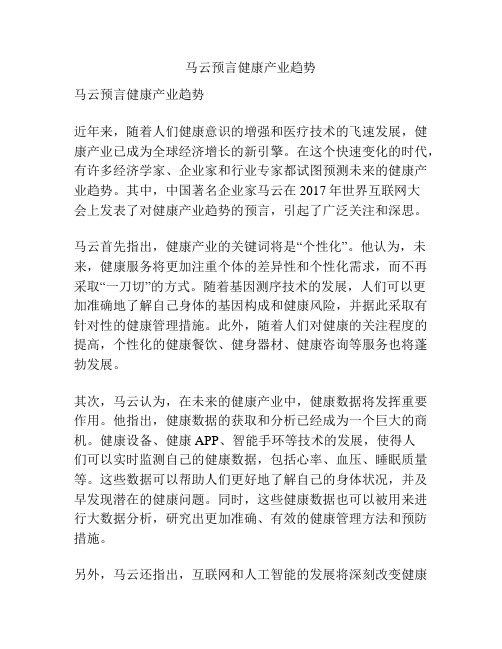 马云预言健康产业趋势

马云预言健康产业趋势

近年来，随着人们健康意识的增强和医疗技术的飞速发展，健康产业已成为全球经济增长的新引擎。在这个快速变化的时代，有许多经济学家、企业家和行业专家都试图预测未来的健康产业趋势。其中，中国著名企业家马云在 2017 年世界互联网大会上发表了对健康产业趋势的预言，引起了广泛关注和深思。

马云首先指出，健康产业的关键词将是“个性化”。他认为，未来，健康服务将更加注重个体的差异性和个性化需求，而不再采取“一刀切”的方式。随着基因测序技术的发展，人们可以更加准确地了解自己身体的基因构成和健康风险，并据此采取有针对性的健康管理措施。此外，随着人们对健康的关注程度的提高，个性化的健康餐饮、健身器材、健康咨询等服务也将蓬勃发展。

其次，马云认为，在未来的健康产业中，健康数据将发挥重要作用。他指出，健康数据的获取和分析已经成为一个巨大的商机。健康设备、健康 APP、智能手环等技术的发展，使得人们可以实时监测自己的健康数据，包括心率、血压、睡眠质量等。这些数据可以帮助人们更好地了解自己的身体状况，并及早发现潜在的健康问题。同时，这些健康数据也可以被用来进行大数据分析，研究出更加准确、有效的健康管理方法和预防措施。

另外，马云还指出，互联网和人工智能的发展将深刻改变健康